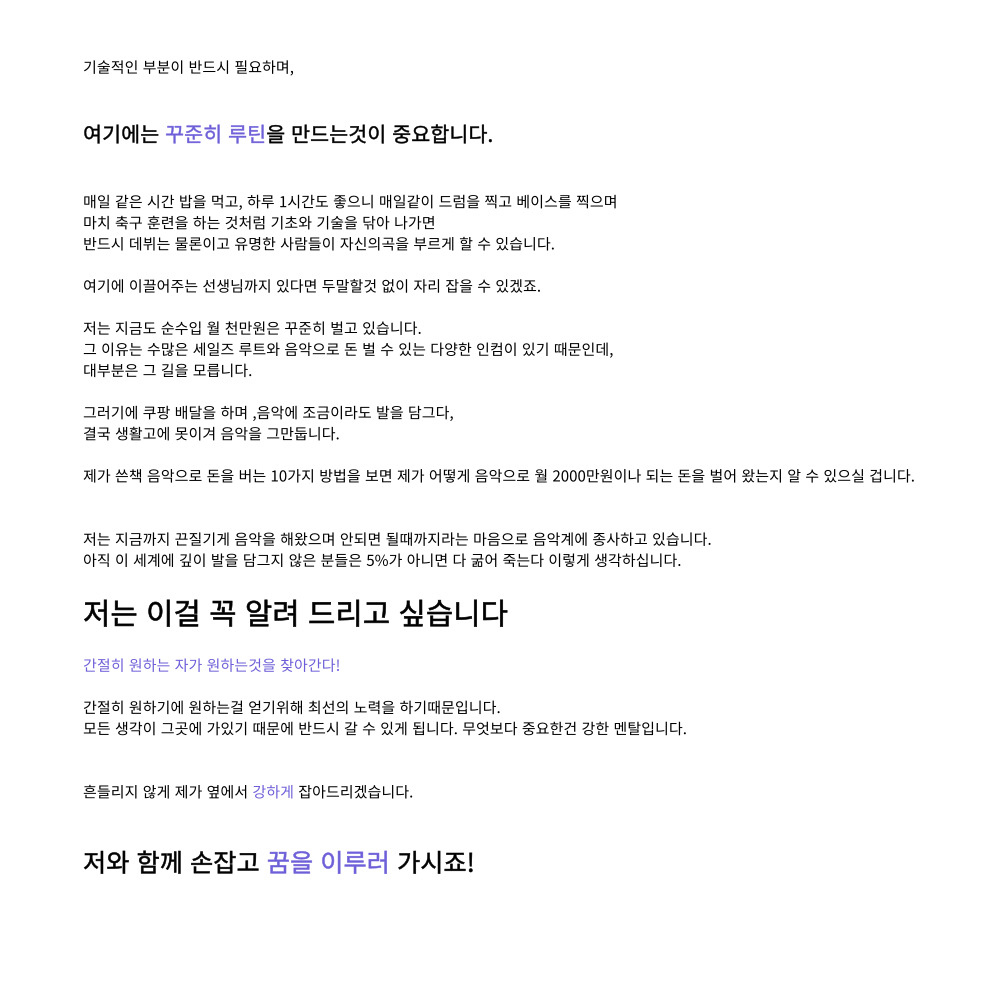 기술적인 부분이 반드시 필요하며,

여기에는 꾸준히 루틴을 만드는것이 중요합니다.

매일 같은 시간 밥을 먹고, 하루 1시간도 좋으니 매일같이 드럼을 찍고 베이스를 찍으며
마치 축구 훈련을 하는 것처럼 기초와 기술을 닦아 나가면
반드시 데뷔는 물론이고 유명한 사람들이 자신의곡을 부르게 할 수 있습니다.

여기에 이끌어주는 선생님까지 있다면 두말할것 없이 자리 잡을 수 있겠죠.

저는 지금도 순수입 월 천만원은 꾸준히 벌고 있습니다.
그 이유는 수많은 세일즈 루트와 음악으로 돈 벌 수 있는 다양한 인컴이 있기 때문인데,
대부분은 그 길을 모릅니다.

그러기에 쿠팡 배달을 하며 ,음악에 조금이라도 발을 담그다,
결국 생활고에 못이겨 음악을 그만둡니다.

제가 쓴책 음악으로 돈을 버는 10가지 방법을 보면 제가 어떻게 음악으로 월 2000만원이나 되는 돈을 벌어 왔는지 알 수 있으실 겁니다.

저는 지금까지 끈질기게 음악을 해왔으며 안되면 될때까지라는 마음으로 음악계에 종사하고 있습니다.
아직 이 세계에 깊이 발을 담그지 않은 분들은 5%가 아니면 다 굶어 죽는다 이렇게 생각하십니다.

저는 이걸 꼭 알려 드리고 싶습니다

간절히 원하는 자가 원하는것을 찾아간다!

간절히 원하기에 원하는걸 얻기위해 최선의 노력을 하기때문입니다.
모든 생각이 그곳에 가있기 때문에 반드시 갈 수 있게 됩니다. 무엇보다 중요한건 강한 멘탈입니다.

흔들리지 않게 제가 옆에서 강하게 잡아드리겠습니다.

저와 함께 손잡고 꿈을 이루러 가시죠!